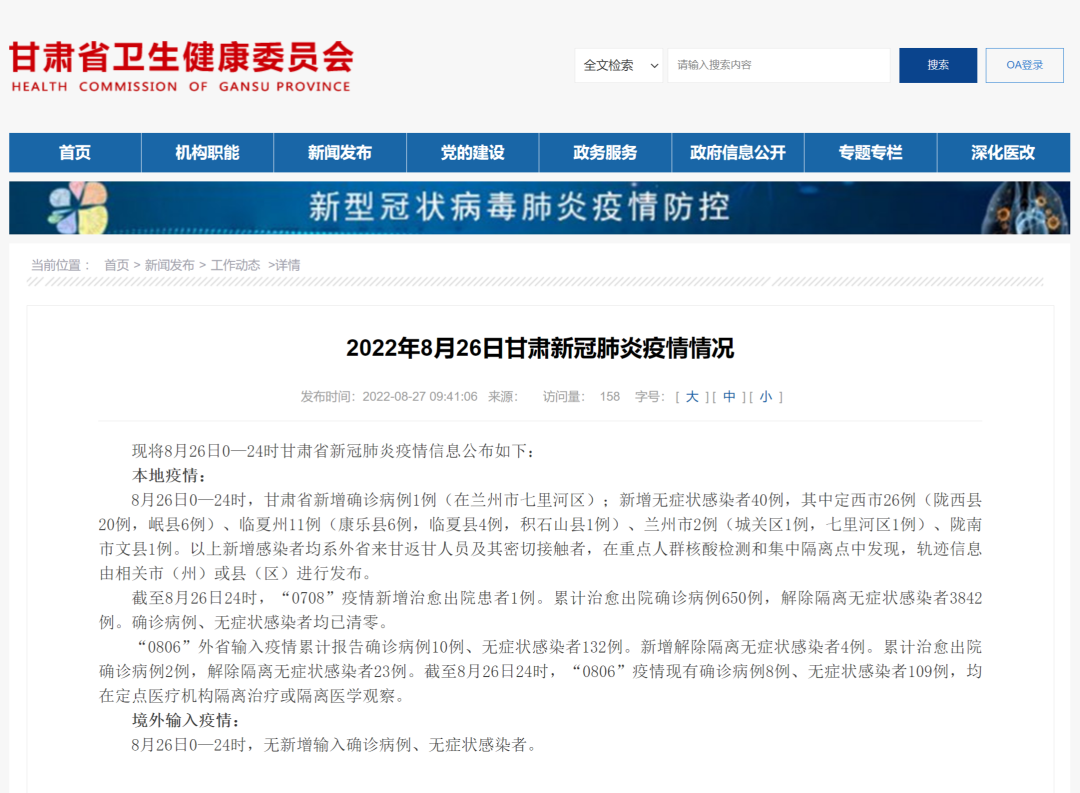 甘肃省卫生健康委员会
HEALTH COMMISSION OF GANSU PROVINCE

全文检索
请输入搜索内容
搜索
OA登录

首页 机构职能 新闻发布 党的建设 政务服务 政府信息公开 专题专栏 深化医改

新型冠状病毒肺炎疫情防控

当前位置： 首页 > 新闻发布 > 工作动态 >详情

2022年8月26日甘肃新冠肺炎疫情情况

发布时间：2022-08-27 09:41:06 来源： 访问量： 158 字号：[ 大 ] [ 中 ] [ 小 ]

现将8月26日0—24时甘肃省新冠肺炎疫情信息公布如下：

本地疫情：

8月26日0—24时，甘肃省新增确诊病例1例（在兰州市七里河区）；新增无症状感染者40例，其中定西市26例（陇西县20例，岷县6例）、临夏州11例（康乐县6例，临夏县4例，积石山县1例）、兰州市2例（城关区1例，七里河区1例）、陇南市文县1例。以上新增感染者均系外省来甘返甘人员及其密切接触者，在重点人群核酸检测和集中隔离点中发现，轨迹信息由相关市（州）或县（区）进行发布。

截至8月26日24时，“0708”疫情新增治愈出院患者1例。累计治愈出院确诊病例650例，解除隔离无症状感染者3842例。确诊病例、无症状感染者均已清零。

“0806”外省输入疫情累计报告确诊病例10例、无症状感染者132例。新增解除隔离无症状感染者4例。累计治愈出院确诊病例2例，解除隔离无症状感染者23例。截至8月26日24时，“0806”疫情现有确诊病例8例、无症状感染者109例，均在定点医疗机构隔离治疗或隔离医学观察。

境外输入疫情：

8月26日0—24时，无新增输入确诊病例、无症状感染者。